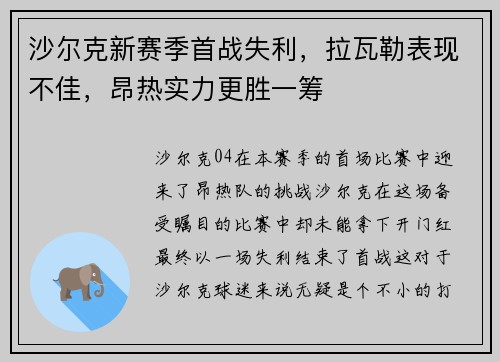 沙尔克新赛季首战失利，拉瓦勒表现不佳，昂热实力更胜一筹

沙尔克04在本赛季的首场比赛中迎来了昂热队的挑战沙尔克在这场备受瞩目的比赛中却未能拿下开门红最终以一场失利结束了首战这对于沙尔克球迷来说无疑是个不小的打